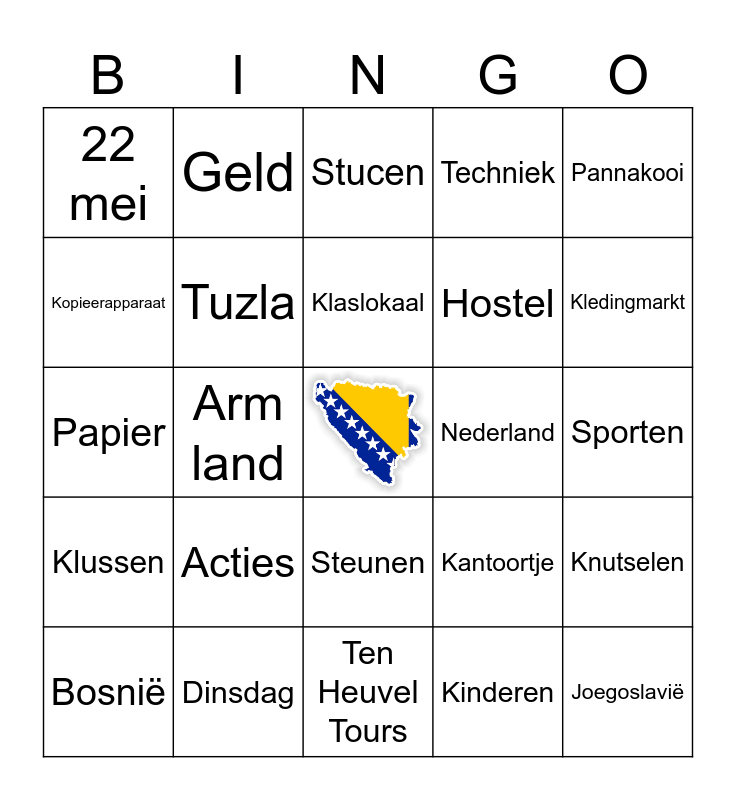 | B | I | N | G | O |
|---|---|---|---|---|
| 22 mei | Geld | Stucen | Techniek | Pannakooi |
| Kopieerapparaat | Tuzla | Klaslokaal | Hostel | Kledingmarkt |
| Papier | Arm land | | Nederland | Sporten |
| Klussen | Acties | Steunen | Kantoortje | Knutselen |
| Bosnië | Dinsdag | Ten Heuvel Tours | Kinderen | Joegoslavië |